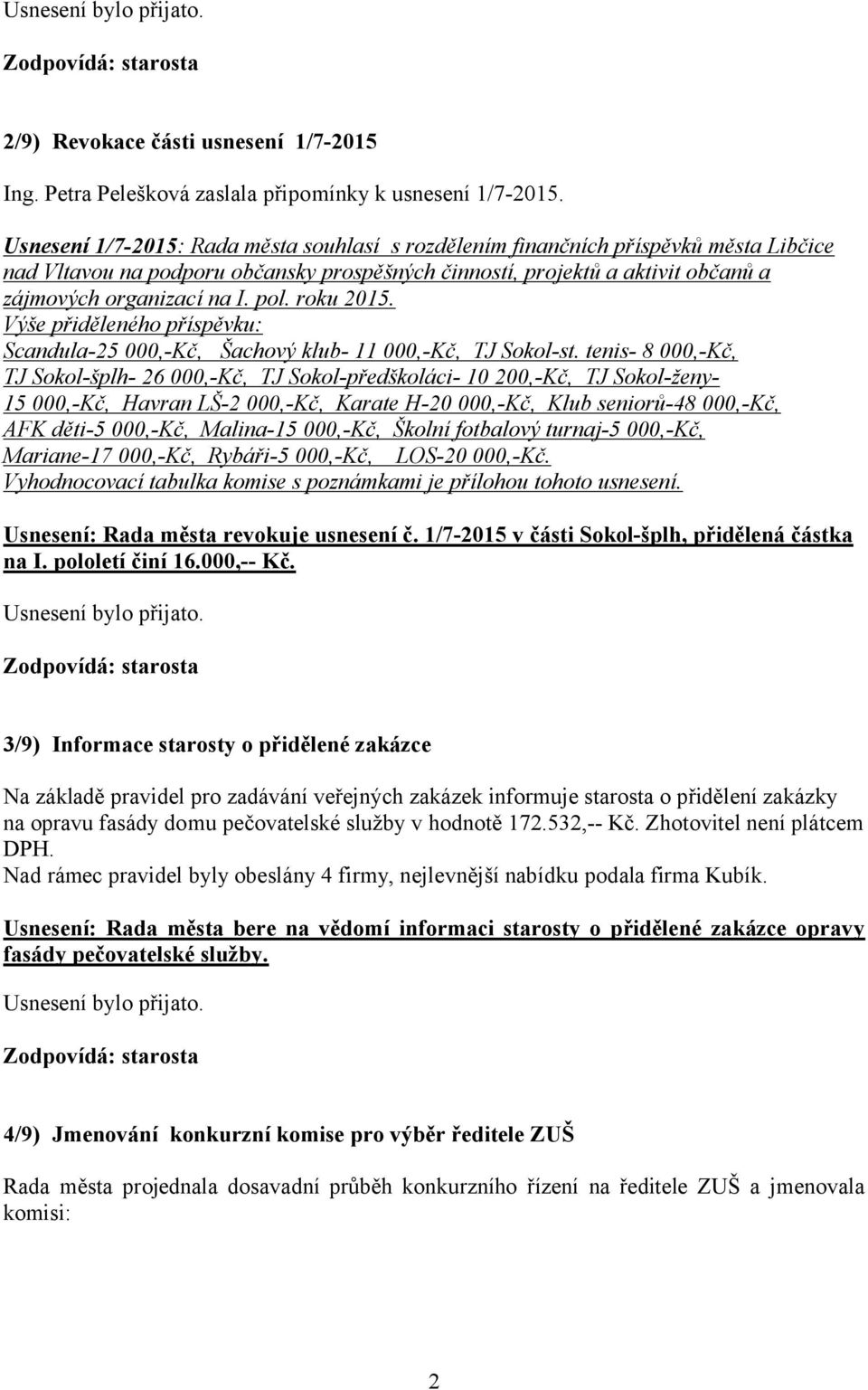 Usnesení bylo přijato.

Zodpovídá: starosta

2/9) Revokace části usnesení 1/7-2015

Ing. Petra Pelešková zaslala připomínky k usnesení 1/7-2015.

Usnesení 1/7-2015: Rada města souhlasí s rozdělením finančních příspěvků města Libčice nad Vltavou na podporu občansky prospěšných činností, projektů a aktivit občanů a zájmových organizací na I. pol. roku 2015.
Výše přiděleného příspěvku:
Scandula-25 000,-Kč, Šachový klub- 11 000,-Kč, TJ Sokol-st. tenis- 8 000,-Kč, TJ Sokol-šplh- 26 000,-Kč, TJ Sokol-předškoláci- 10 200,-Kč, TJ Sokol-ženy- 15 000,-Kč, Havran LŠ-2 000,-Kč, Karate H-20 000,-Kč, Klub seniorů-48 000,-Kč, AFK děti-5 000,-Kč, Malina-15 000,-Kč, Školní fotbalový turnaj-5 000,-Kč, Mariane-17 000,-Kč, Rybáři-5 000,-Kč, LOS-20 000,-Kč.
Vyhodnocovací tabulka komise s poznámkami je přílohou tohoto usnesení.

Usnesení: Rada města revokuje usnesení č. 1/7-2015 v části Sokol-šplh, přidělená částka na I. pololetí činí 16.000,-- Kč.

Usnesení bylo přijato.

Zodpovídá: starosta

3/9) Informace starosty o přidělené zakázce

Na základě pravidel pro zadávání veřejných zakázek informuje starosta o přidělení zakázky na opravu fasády domu pečovatelské služby v hodnotě 172.532,-- Kč. Zhotovitel není plátcem DPH.
Nad rámec pravidel byly obeslány 4 firmy, nejlevnější nabídku podala firma Kubík.

Usnesení: Rada města bere na vědomí informaci starosty o přidělené zakázce opravy fasády pečovatelské služby.

Usnesení bylo přijato.

Zodpovídá: starosta

4/9) Jmenování konkurzní komise pro výběr ředitele ZUŠ

Rada města projednala dosavadní průběh konkurzního řízení na ředitele ZUŠ a jmenovala komisi:

2